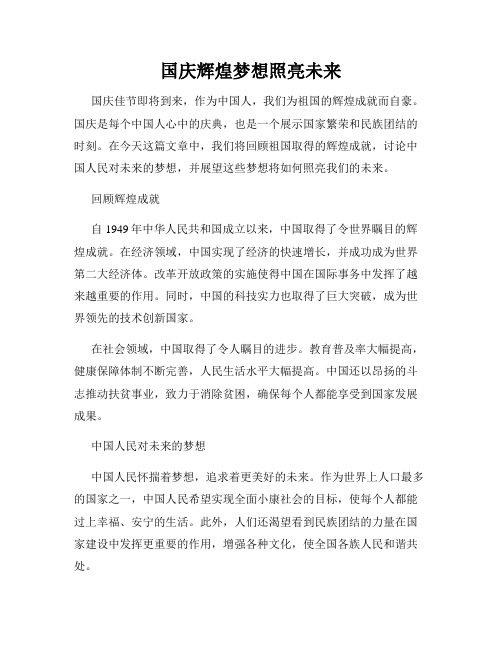 国庆辉煌梦想照亮未来

国庆佳节即将到来，作为中国人，我们为祖国的辉煌成就而自豪。国庆是每个中国人心中的庆典，也是一个展示国家繁荣和民族团结的时刻。在今天这篇文章中，我们将回顾祖国取得的辉煌成就，讨论中国人民对未来的梦想，并展望这些梦想将如何照亮我们的未来。

回顾辉煌成就

自 1949 年中华人民共和国成立以来，中国取得了令世界瞩目的辉煌成就。在经济领域，中国实现了经济的快速增长，并成功成为世界第二大经济体。改革开放政策的实施使得中国在国际事务中发挥了越来越重要的作用。同时，中国的科技实力也取得了巨大突破，成为世界领先的技术创新国家。

在社会领域，中国取得了令人瞩目的进步。教育普及率大幅提高，健康保障体制不断完善，人民生活水平大幅提高。中国还以昂扬的斗志推动扶贫事业，致力于消除贫困，确保每个人都能享受到国家发展成果。

中国人民对未来的梦想

中国人民怀揣着梦想，追求着更美好的未来。作为世界上人口最多的国家之一，中国人民希望实现全面小康社会的目标，使每个人都能过上幸福、安宁的生活。此外，人们还渴望看到民族团结的力量在国家建设中发挥更重要的作用，增强各种文化，使全国各族人民和谐共处。